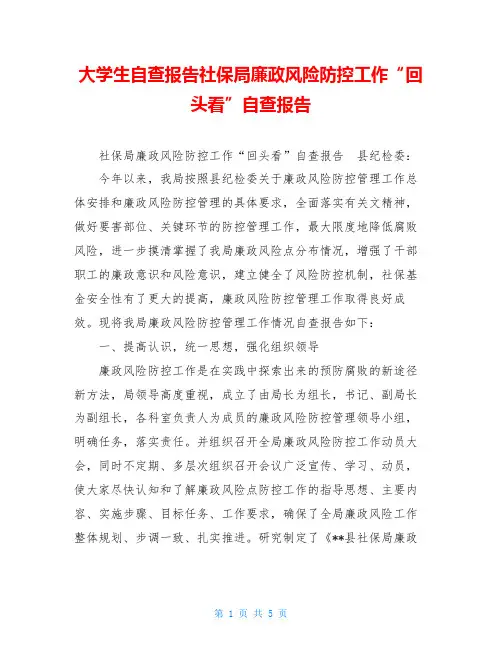 大学生自查报告社保局廉政风险防控工作“回头看”自查报告

社保局廉政风险防控工作“回头看”自查报告　县纪检委：

今年以来，我局按照县纪检委关于廉政风险防控管理工作总体安排和廉政风险防控管理的具体要求，全面落实有关文精神，做好要害部位、关键环节的防控管理工作，最大限度地降低腐败风险，进一步摸清掌握了我局廉政风险点分布情况，增强了干部职工的廉政意识和风险意识，建立健全了风险防控机制，社保基金安全性有了更大的提高，廉政风险防控管理工作取得良好成效。现将我局廉政风险防控管理工作情况自查报告如下：

一、提高认识，统一思想，强化组织领导

廉政风险防控工作是在实践中探索出来的预防腐败的新途径新方法，局领导高度重视，成立了由局长为组长，书记、副局长为副组长，各科室负责人为成员的廉政风险防控管理领导小组，明确任务，落实责任。并组织召开全局廉政风险防控工作动员大会，同时不定期、多层次组织召开会议广泛宣传、学习、动员，使大家尽快认知和了解廉政风险点防控工作的指导思想、主要内容、实施步骤、目标任务、工作要求，确保了全局廉政风险工作整体规划、步调一致、扎实推进。研究制定了《**县社保局廉政

第 1 页 共 5 页